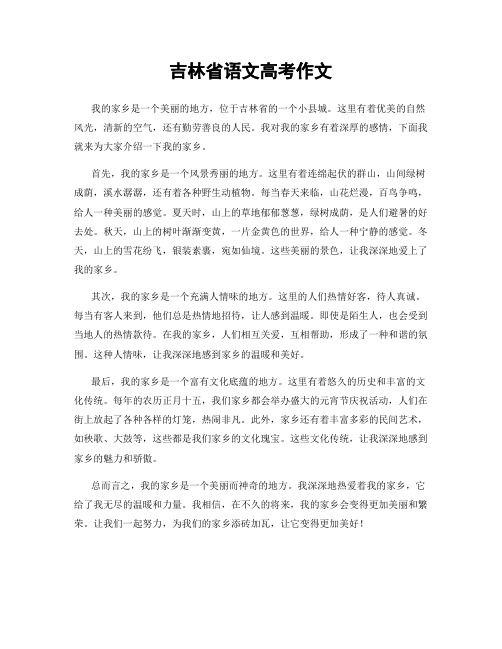 吉林省语文高考作文

我的家乡是一个美丽的地方，位于吉林省的一个小县城。这里有着优美的自然风光，清新的空气，还有勤劳善良的人民。我对我的家乡有着深厚的感情，下面我就来为大家介绍一下我的家乡。

首先，我的家乡是一个风景秀丽的地方。这里有着连绵起伏的群山，山间绿树成荫，溪水潺潺，还有着各种野生动植物。每当春天来临，山花烂漫，百鸟争鸣，给人一种美丽的感觉。夏天时，山上的草地郁郁葱葱，绿树成荫，是人们避暑的好去处。秋天，山上的树叶渐渐变黄，一片金黄色的世界，给人一种宁静的感觉。冬天，山上的雪花纷飞，银装素裹，宛如仙境。这些美丽的景色，让我深深地爱上了我的家乡。

其次，我的家乡是一个充满人情味的地方。这里的人们热情好客，待人真诚。每当有客人来到，他们总是热情地招待，让人感到温暖。即使是陌生人，也会受到当地人的热情款待。在我的家乡，人们相互关爱，互相帮助，形成了一种和谐的氛围。这种人情味，让我深深地感到家乡的温暖和美好。

最后，我的家乡是一个富有文化底蕴的地方。这里有着悠久的历史和丰富的文化传统。每年的农历正月十五，我们家乡都会举办盛大的元宵节庆祝活动，人们在街上放起了各种各样的灯笼，热闹非凡。此外，家乡还有着丰富多彩的民间艺术，如秧歌、大鼓等，这些都是我们家乡的文化瑰宝。这些文化传统，让我深深地感到家乡的魅力和骄傲。

总而言之，我的家乡是一个美丽而神奇的地方。我深深地热爱着我的家乡，它给了我无尽的温暖和力量。我相信，在不久的将来，我的家乡会变得更加美丽和繁荣。让我们一起努力，为我们的家乡添砖加瓦，让它变得更加美好！